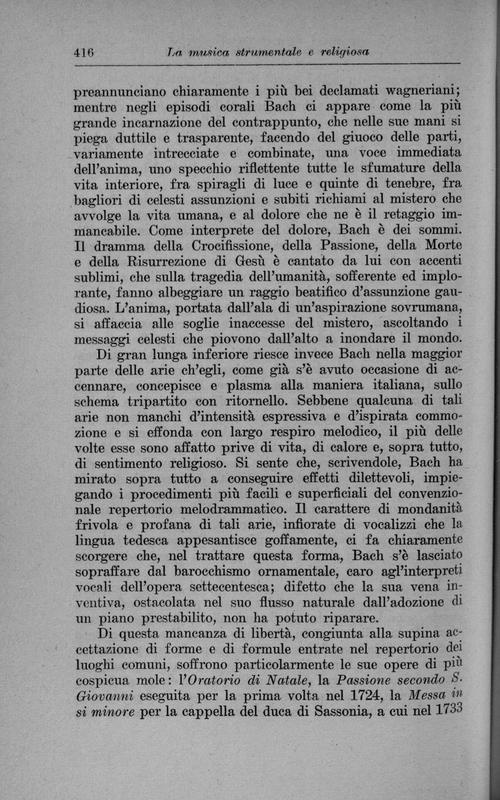 416 La musica strumentale e religiosa

preannunciano chiaramente i più bei declamati wagneriani; mentre negli episodi corali Bach ci appare come la più grande incarnazione del contrappunto, che nelle sue mani si piega duttile e trasparente, facendo del giuoco delle parti, variamente intrecciate e combinate, una voce immediata dell'anima, uno specchio riflettente tutte le sfumature della vita interiore, fra spiragli di luce e quinte di tenebre, fra bagliori di celesti assunzioni e subiti richiami al mistero che avvolge la vita umana, e al dolore che ne è il retaggio immancabile. Come interprete del dolore, Bach è dei sommi. Il dramma della Crocifissione, della Passione, della Morte e della Risurrezione di Gesù è cantato da lui con accenti sublimi, che sulla tragedia dell'umanità, sofferente ed implorante, fanno albeggiare un raggio beatifico d'assunzione gaudiosa. L'anima, portata dall'ala di un'aspirazione sovrumana, si affaccia alle soglie inaccesse del mistero, ascoltando i messaggi celesti che piovono dall'alto a inondare il mondo.

Di gran lunga inferiore riesce invece Bach nella maggior parte delle arie ch'egli, come già s'è avuto occasione di accennare, concepisce e plasma alla maniera italiana, sullo schema tripartito con ritornello. Sebbene qualcuna di tali arie non manchi d'intensità espressiva e d'ispirata commozione e si effonda con largo respiro melodico, il più delle volte esse sono affatto prive di vita, di calore e, sopra tutto, di sentimento religioso. Si sente che, scrivendole, Bach ha mirato sopra tutto a conseguire effetti dilettevoli, impiegando i procedimenti più facili e superficiali del convenzionale repertorio melodrammatico. Il carattere di mondanità frivola e profana di tali arie, infiorate di vocalizzi che la lingua tedesca appesantisce goffamente, ci fa chiaramente scorgere che, nel trattare questa forma, Bach s'è lasciato sopraffare dal barocchismo ornamentale, caro agl'interpreti vocali dell'opera settecentesca; difetto che la sua vena inventiva, ostacolata nel suo flusso naturale dall'adozione di un piano prestabilito, non ha potuto riparare.

Di questa mancanza di libertà, congiunta alla supina accettazione di forme e di formule entrate nel repertorio dei luoghi comuni, soffrono particolarmente le sue opere di più cospicua mole: l'Oratorio di Natale, la Passione secondo S. Giovanni eseguita per la prima volta nel 1724, la Messa in si minore per la cappella del duca di Sassonia, a cui nel 1733